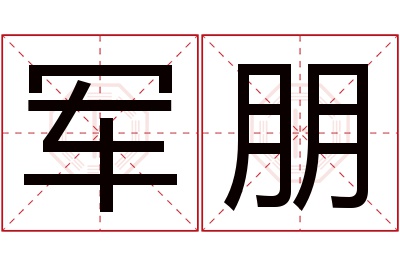 军朋